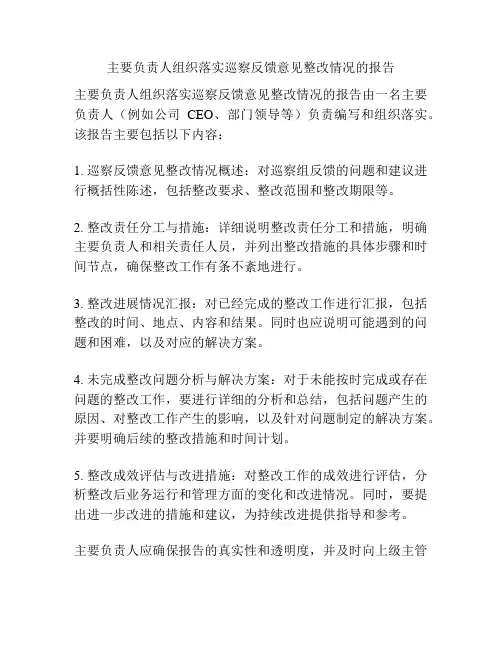 主要负责人组织落实巡察反馈意见整改情况的报告

主要负责人组织落实巡察反馈意见整改情况的报告由一名主要负责人（例如公司 CEO、部门领导等）负责编写和组织落实。该报告主要包括以下内容：

1. 巡察反馈意见整改情况概述：对巡察组反馈的问题和建议进行概括性陈述，包括整改要求、整改范围和整改期限等。

2. 整改责任分工与措施：详细说明整改责任分工和措施，明确主要负责人和相关责任人员，并列出整改措施的具体步骤和时间节点，确保整改工作有条不紊地进行。

3. 整改进展情况汇报：对已经完成的整改工作进行汇报，包括整改的时间、地点、内容和结果。同时也应说明可能遇到的问题和困难，以及对应的解决方案。

4. 未完成整改问题分析与解决方案：对于未能按时完成或存在问题的整改工作，要进行详细的分析和总结，包括问题产生的原因、对整改工作产生的影响，以及针对问题制定的解决方案。并要明确后续的整改措施和时间计划。

5. 整改成效评估与改进措施：对整改工作的成效进行评估，分析整改后业务运行和管理方面的变化和改进情况。同时，要提出进一步改进的措施和建议，为持续改进提供指导和参考。

主要负责人应确保报告的真实性和透明度，并及时向上级主管